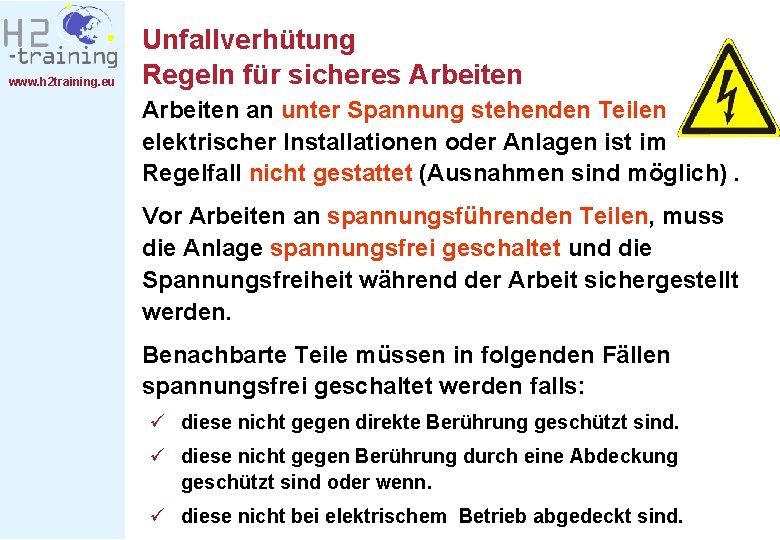 H2
-training
www.h2training.eu

Unfallverhütung
Regeln für sicheres Arbeiten

Arbeiten an unter Spannung stehenden Teilen elektrischer Installationen oder Anlagen ist im Regelfall nicht gestattet (Ausnahmen sind möglich) .

Vor Arbeiten an spannungsführenden Teilen, muss die Anlage spannungsfrei geschaltet und die Spannungsfreiheit während der Arbeit sichergestellt werden.

Benachbarte Teile müssen in folgenden Fällen spannungsfrei geschaltet werden falls:

✓ diese nicht gegen direkte Berührung geschützt sind.

✓ diese nicht gegen Berührung durch eine Abdeckung geschützt sind oder wenn.

✓ diese nicht bei elektrischem Betrieb abgedeckt sind.